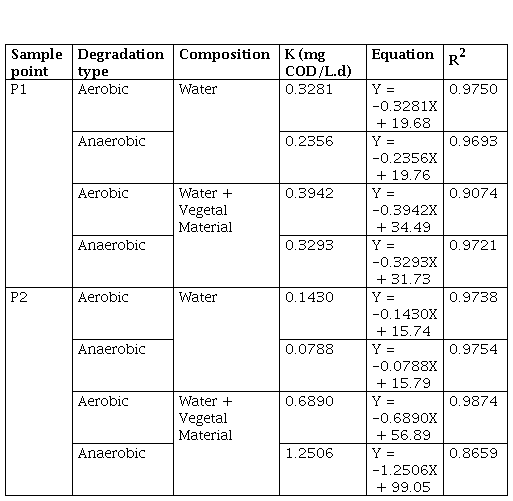 | Sample point | Degradation type | Composition | K (mg COD/L.d) | Equation | $R^2$ |
|---|---|---|---|---|---|
| P1 | Aerobic | Water | 0.3281 | Y = -0.3281X + 19.68 | 0.9750 |
| | Anaerobic | | 0.2356 | Y = -0.2356X + 19.76 | 0.9693 |
| | Aerobic | Water + Vegetal Material | 0.3942 | Y = -0.3942X + 34.49 | 0.9074 |
| | Anaerobic | | 0.3293 | Y = -0.3293X + 31.73 | 0.9721 |
| P2 | Aerobic | Water | 0.1430 | Y = -0.1430X + 15.74 | 0.9738 |
| | Anaerobic | | 0.0788 | Y = -0.0788X + 15.79 | 0.9754 |
| | Aerobic | Water + Vegetal Material | 0.6890 | Y = -0.6890X + 56.89 | 0.9874 |
| | Anaerobic | | 1.2506 | Y = -1.2506X + 99.05 | 0.8659 |